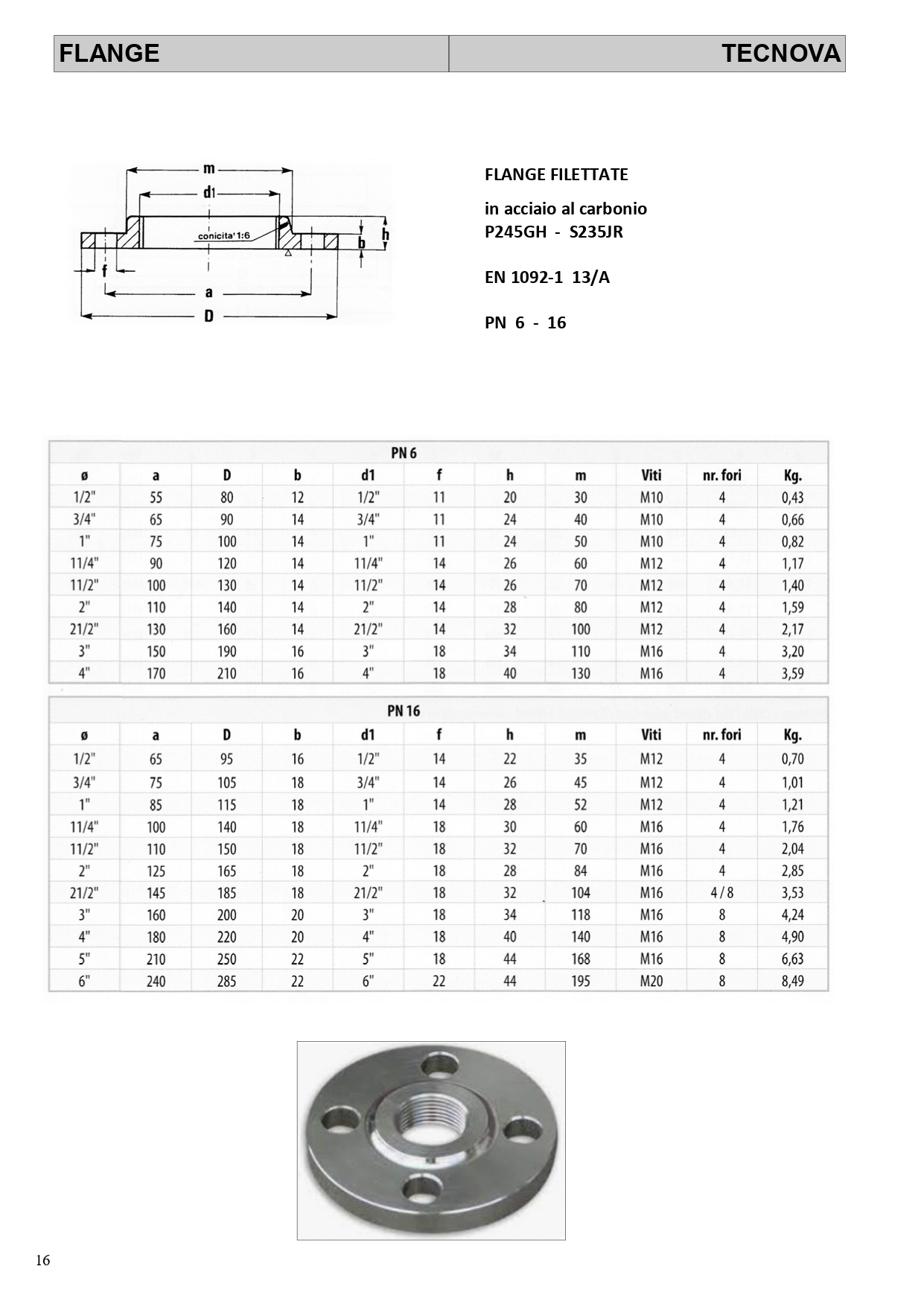 FLANGE

TECNOVA

m
d1
conicita' 1:6
h
b
f
a
D

FLANGE FILETTATE

in acciaio al carbonio
P245GH - S235JR

EN 1092-1 13/A

PN 6 - 16

PN 6

| ø | a | D | b | d1 | f | h | m | Viti | nr. fori | Kg. |
|---|---|---|---|---|---|---|---|---|---|---|
| 1/2" | 55 | 80 | 12 | 1/2" | 11 | 20 | 30 | M10 | 4 | 0,43 |
| 3/4" | 65 | 90 | 14 | 3/4" | 11 | 24 | 40 | M10 | 4 | 0,66 |
| 1" | 75 | 100 | 14 | 1" | 11 | 24 | 50 | M10 | 4 | 0,82 |
| 11/4" | 90 | 120 | 14 | 11/4" | 14 | 26 | 60 | M12 | 4 | 1,17 |
| 11/2" | 100 | 130 | 14 | 11/2" | 14 | 26 | 70 | M12 | 4 | 1,40 |
| 2" | 110 | 140 | 14 | 2" | 14 | 28 | 80 | M12 | 4 | 1,59 |
| 21/2" | 130 | 160 | 14 | 21/2" | 14 | 32 | 100 | M12 | 4 | 2,17 |
| 3" | 150 | 190 | 16 | 3" | 18 | 34 | 110 | M16 | 4 | 3,20 |
| 4" | 170 | 210 | 16 | 4" | 18 | 40 | 130 | M16 | 4 | 3,59 |

PN 16

| ø | a | D | b | d1 | f | h | m | Viti | nr. fori | Kg. |
|---|---|---|---|---|---|---|---|---|---|---|
| 1/2" | 65 | 95 | 16 | 1/2" | 14 | 22 | 35 | M12 | 4 | 0,70 |
| 3/4" | 75 | 105 | 18 | 3/4" | 14 | 26 | 45 | M12 | 4 | 1,01 |
| 1" | 85 | 115 | 18 | 1" | 14 | 28 | 52 | M12 | 4 | 1,21 |
| 11/4" | 100 | 140 | 18 | 11/4" | 18 | 30 | 60 | M16 | 4 | 1,76 |
| 11/2" | 110 | 150 | 18 | 11/2" | 18 | 32 | 70 | M16 | 4 | 2,04 |
| 2" | 125 | 165 | 18 | 2" | 18 | 28 | 84 | M16 | 4 | 2,85 |
| 21/2" | 145 | 185 | 18 | 21/2" | 18 | 32 | 104 | M16 | 4 / 8 | 3,53 |
| 3" | 160 | 200 | 20 | 3" | 18 | 34 | 118 | M16 | 8 | 4,24 |
| 4" | 180 | 220 | 20 | 4" | 18 | 40 | 140 | M16 | 8 | 4,90 |
| 5" | 210 | 250 | 22 | 5" | 18 | 44 | 168 | M16 | 8 | 6,63 |
| 6" | 240 | 285 | 22 | 6" | 22 | 44 | 195 | M20 | 8 | 8,49 |

16